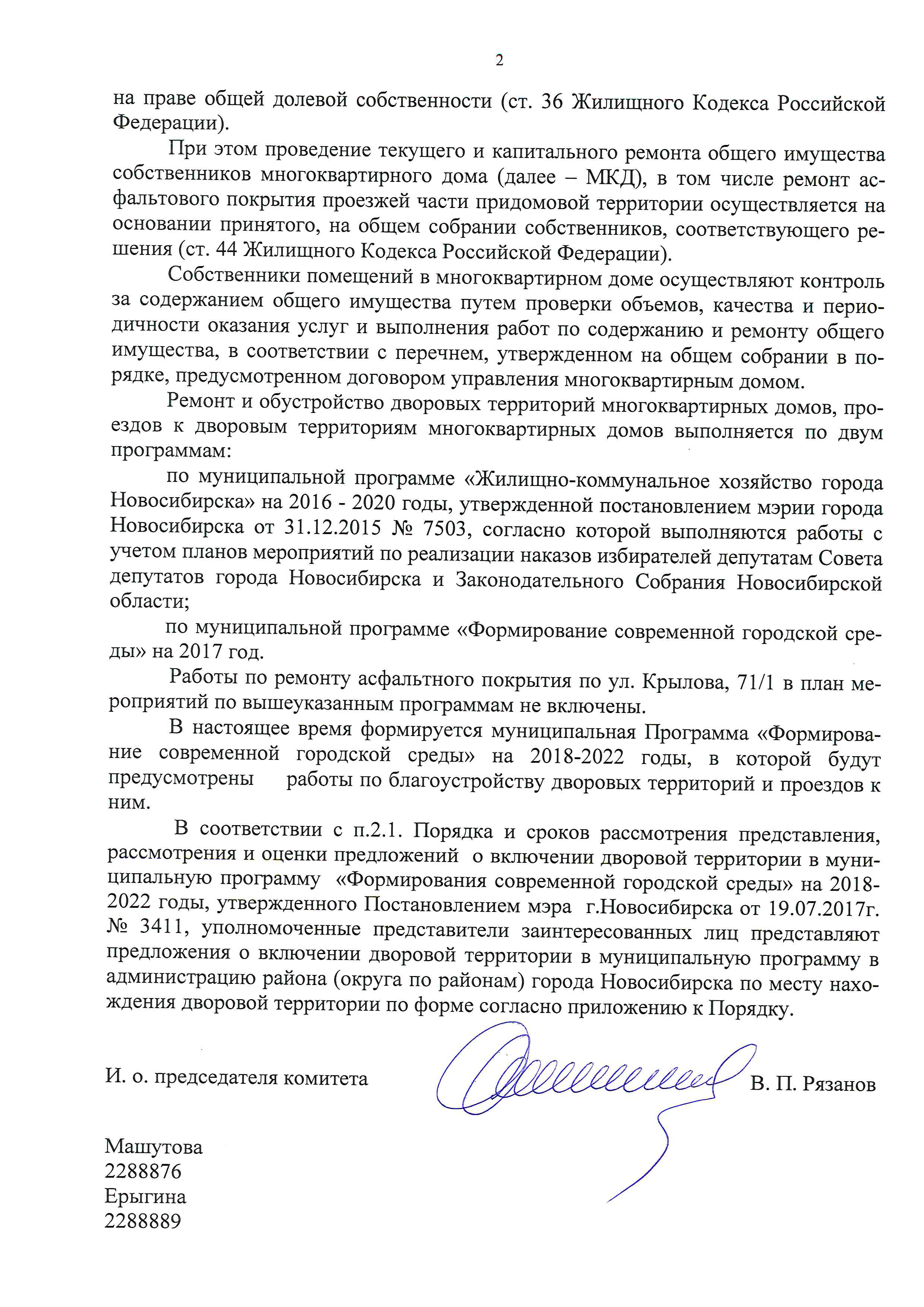 2

на праве общей долевой собственности (ст. 36 Жилищного Кодекса Российской Федерации).

При этом проведение текущего и капитального ремонта общего имущества собственников многоквартирного дома (далее – МКД), в том числе ремонт асфальтового покрытия проезжей части придомовой территории осуществляется на основании принятого, на общем собрании собственников, соответствующего решения (ст. 44 Жилищного Кодекса Российской Федерации).

Собственники помещений в многоквартирном доме осуществляют контроль за содержанием общего имущества путем проверки объемов, качества и периодичности оказания услуг и выполнения работ по содержанию и ремонту общего имущества, в соответствии с перечнем, утвержденном на общем собрании в порядке, предусмотренном договором управления многоквартирным домом.

Ремонт и обустройство дворовых территорий многоквартирных домов, проездов к дворовым территориям многоквартирных домов выполняется по двум программам:

по муниципальной программе «Жилищно-коммунальное хозяйство города Новосибирска» на 2016 - 2020 годы, утвержденной постановлением мэрии города Новосибирска от 31.12.2015 № 7503, согласно которой выполняются работы с учетом планов мероприятий по реализации наказов избирателей депутатам Совета депутатов города Новосибирска и Законодательного Собрания Новосибирской области;

по муниципальной программе «Формирование современной городской среды» на 2017 год.

Работы по ремонту асфальтного покрытия по ул. Крылова, 71/1 в план мероприятий по вышеуказанным программам не включены.

В настоящее время формируется муниципальная Программа «Формирование современной городской среды» на 2018-2022 годы, в которой будут предусмотрены работы по благоустройству дворовых территорий и проездов к ним.

В соответствии с п.2.1. Порядка и сроков рассмотрения представления, рассмотрения и оценки предложений о включении дворовой территории в муниципальную программу «Формирования современной городской среды» на 2018-2022 годы, утвержденного Постановлением мэра г.Новосибирска от 19.07.2017г. № 3411, уполномоченные представители заинтересованных лиц представляют предложения о включении дворовой территории в муниципальную программу в администрацию района (округа по районам) города Новосибирска по месту нахождения дворовой территории по форме согласно приложению к Порядку.

И. о. председателя комитета В. П. Рязанов

Машутова
2288876
Ерыгина
2288889